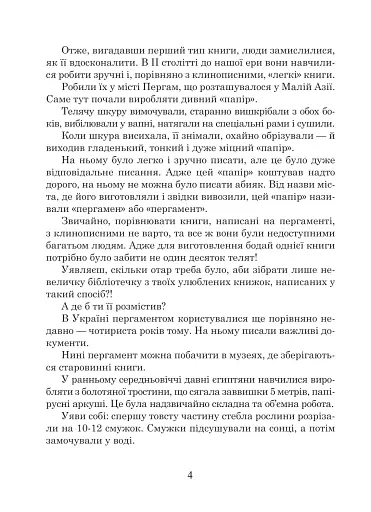 Отже, вигадавши перший тип книги, люди замислилися, як її вдосконалити. В II столітті до нашої ери вони навчилися робити зручні і, порівняно з клинописними, «легкі» книги.

Робили їх у місті Пергам, що розташувалося у Малій Азії. Саме тут почали виробляти дивний «папір».

Телячу шкуру вимочували, старанно вишкрібали з обох боків, вибілювали у ванні, натягали на спеціальні рами і сушили.

Коли шкура висихала, її знімали, охайно обрізували — й виходив гладенький, тонкий і дуже міцний «папір».

На ньому було легко і зручно писати, але це було дуже відповідальне писання. Адже цей «папір» коштував надто дорого, на ньому не можна було писати абияк. Від назви міста, де його виготовляли і звідки вивозили, цей «папір» називали «пергамен» або «пергамент».

Звичайно, порівнювати книги, написані на пергаменті, з клинописними не варто, та все ж вони були недоступними багатьом людям. Адже для виготовлення бодай однієї книги потрібно було забити не один десяток телят!

Уявляєш, скільки отар треба було, аби зібрати лише невеличку бібліотечку з твоїх улюблених книжок, написаних у такий спосіб?!

А де б ти її розмістив?

В Україні пергаментом користувалися ще порівняно недавно — чотириста років тому. На ньому писали важливі документи.

Нині пергамент можна побачити в музеях, де зберігаються старовинні книги.

У ранньому середньовіччі давні єгиптяни навчилися виробляти з болотяної тростини, що сягала заввишки 5 метрів, папірусні аркуші. Це була надзвичайно складна та об'ємна робота.

Уяви собі: спершу товсту частину стебла рослини розрізали на 10-12 смужок. Смужки підсушували на сонці, а потім замочували у воді.

4